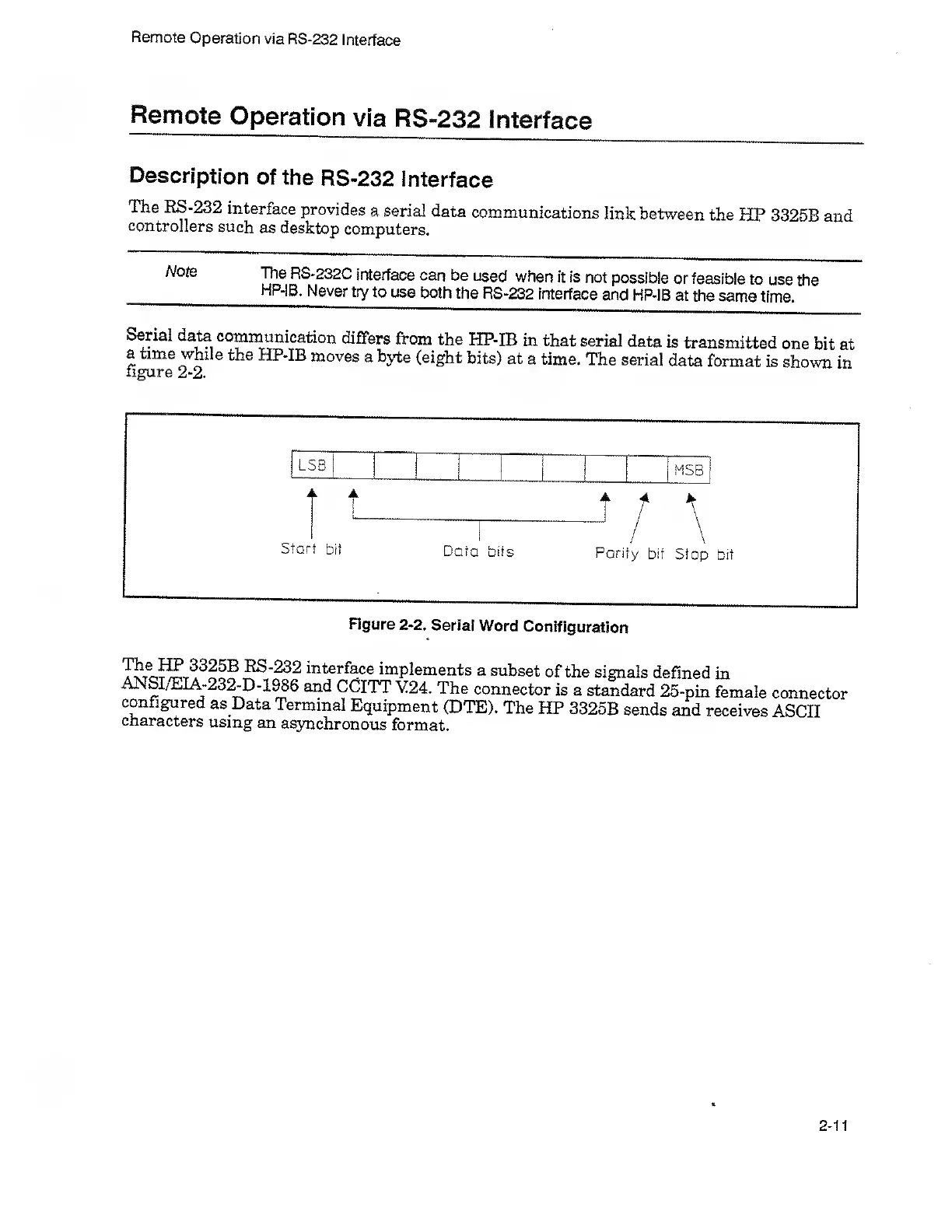 Remote Operation via RS-232 Interface

Remote Operation via RS-232 Interface

Description of the RS-232 Interface

The RS-232 interface provides a serial data communications link between the HP 3325B and controllers such as desktop computers.

Note The RS-232C interface can be used when it is not possible or feasible to use the HP-IB. Never try to use both the RS-232 interface and HP-IB at the same time.

Serial data communication differs from the HP-IB in that serial data is transmitted one bit at a time while the HP-IB moves a byte (eight bits) at a time. The serial data format is shown in figure 2-2.

LSB

MSB

Start bit

Data bits

Parity bit

Stop bit

Figure 2-2. Serial Word Conifiguration

The HP 3325B RS-232 interface implements a subset of the signals defined in ANSI/EIA-232-D-1986 and CCITT V.24. The connector is a standard 25-pin female connector configured as Data Terminal Equipment (DTE). The HP 3325B sends and receives ASCII characters using an asynchronous format.

2-11